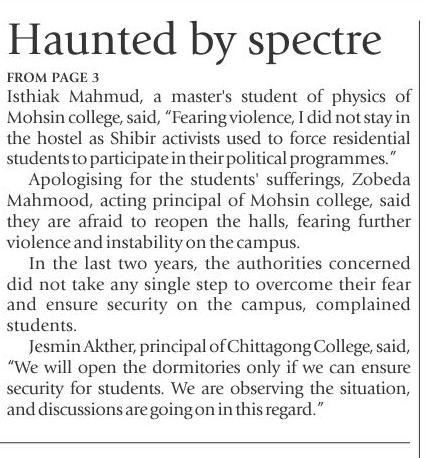 Haunted by spectre

FROM PAGE 3

Isthiak Mahmud, a master's student of physics of Mohsin college, said, "Fearing violence, I did not stay in the hostel as Shibir activists used to force residential students to participate in their political programmes."

Apologising for the students' sufferings, Zobeda Mahmood, acting principal of Mohsin college, said they are afraid to reopen the halls, fearing further violence and instability on the campus.

In the last two years, the authorities concerned did not take any single step to overcome their fear and ensure security on the campus, complained students.

Jesmin Akther, principal of Chittagong College, said, "We will open the dormitories only if we can ensure security for students. We are observing the situation, and discussions are going on in this regard."